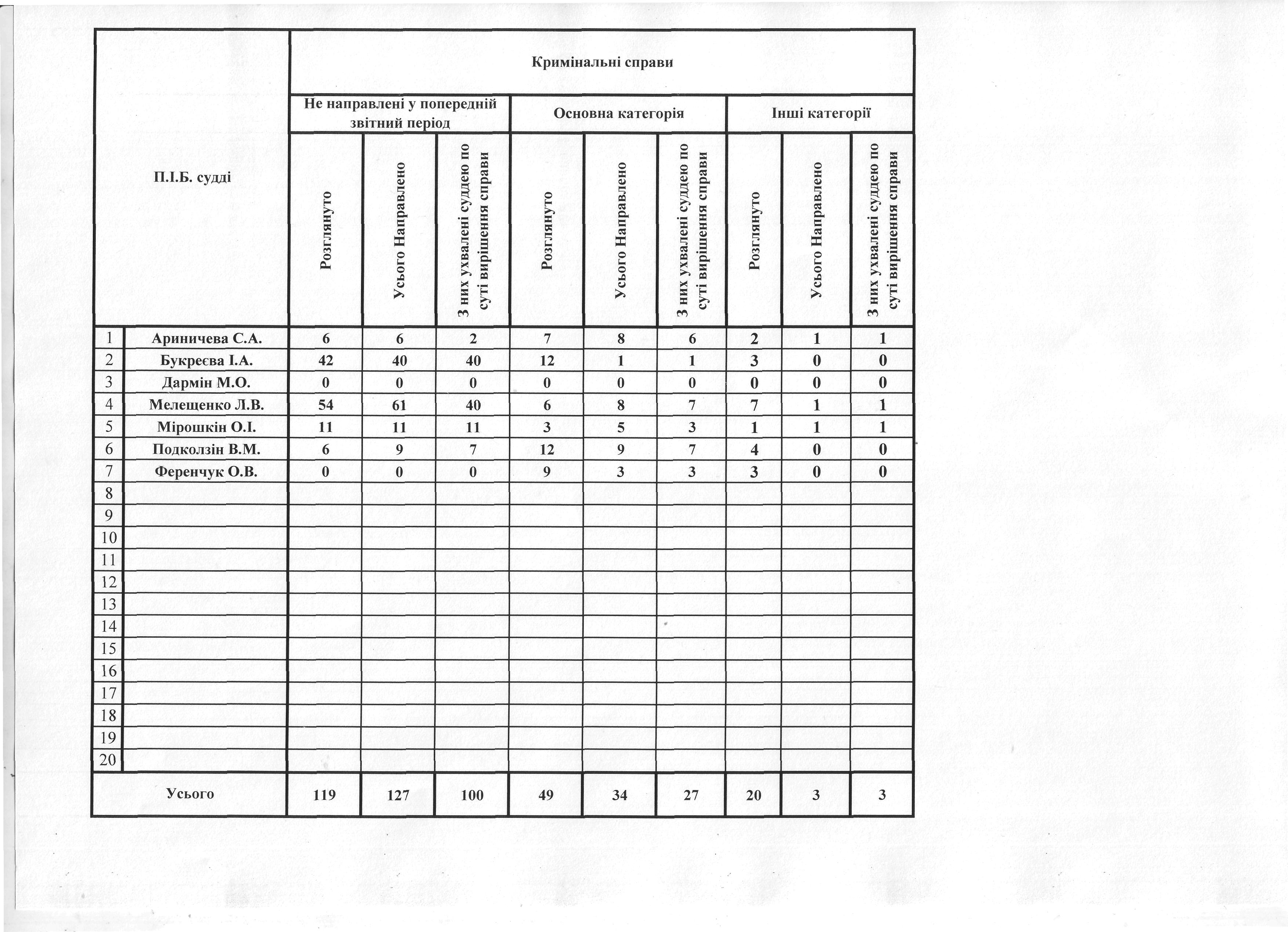 | | П.І.Б. судді | Кримінальні справи | | | | | | | | |
|---|---|---|---|---|---|---|---|---|---|---|
| | | Не направлені у попередній звітний період | | | Основна категорія | | | Інші категорії | | |
| | | Розглянуто | Усього Направлено | З них ухвалені суддею по суті вирішення справи | Розглянуто | Усього Направлено | З них ухвалені суддею по суті вирішення справи | Розглянуто | Усього Направлено | З них ухвалені суддею по суті вирішення справи |
| 1 | Ариничева С.А. | 6 | 6 | 2 | 7 | 8 | 6 | 2 | 1 | 1 |
| 2 | Букреєва І.А. | 42 | 40 | 40 | 12 | 1 | 1 | 3 | 0 | 0 |
| 3 | Дармін М.О. | 0 | 0 | 0 | 0 | 0 | 0 | 0 | 0 | 0 |
| 4 | Мелещенко Л.В. | 54 | 61 | 40 | 6 | 8 | 7 | 7 | 1 | 1 |
| 5 | Мірошкін О.І. | 11 | 11 | 11 | 3 | 5 | 3 | 1 | 1 | 1 |
| 6 | Подколзін В.М. | 6 | 9 | 7 | 12 | 9 | 7 | 4 | 0 | 0 |
| 7 | Ференчук О.В. | 0 | 0 | 0 | 9 | 3 | 3 | 3 | 0 | 0 |
| 8 | | | | | | | | | | |
| 9 | | | | | | | | | | |
| 10 | | | | | | | | | | |
| 11 | | | | | | | | | | |
| 12 | | | | | | | | | | |
| 13 | | | | | | | | | | |
| 14 | | | | | | | | | | |
| 15 | | | | | | | | | | |
| 16 | | | | | | | | | | |
| 17 | | | | | | | | | | |
| 18 | | | | | | | | | | |
| 19 | | | | | | | | | | |
| 20 | | | | | | | | | | |
| | Усього | 119 | 127 | 100 | 49 | 34 | 27 | 20 | 3 | 3 |